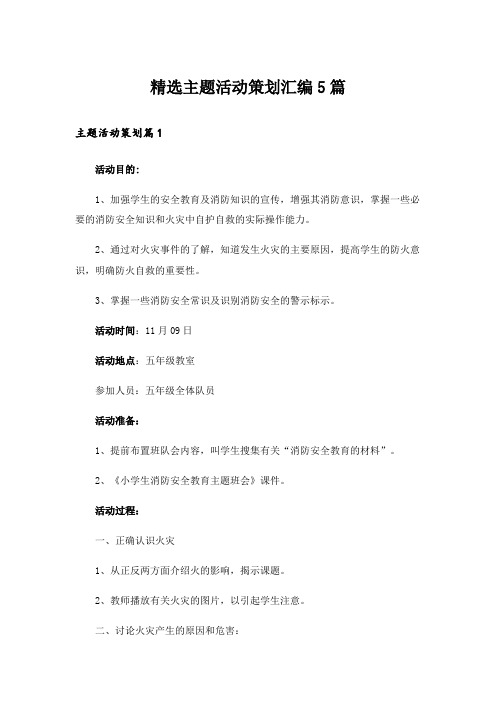 精选主题活动策划汇编5篇

主题活动策划篇1

活动目的：

1、加强学生的安全教育及消防知识的宣传，增强其消防意识，掌握一些必要的消防安全知识和火灾中自护自救的实际操作能力。

2、通过对火灾事件的了解，知道发生火灾的主要原因，提高学生的防火意识，明确防火自救的重要性。

3、掌握一些消防安全常识及识别消防安全的警示标示。

活动时间：11月09日

活动地点：五年级教室

参加人员：五年级全体队员

活动准备：

1、提前布置班队会内容，叫学生搜集有关“消防安全教育的材料”。

2、《小学生消防安全教育主题班会》课件。

活动过程：

一、正确认识火灾

1、从正反两方面介绍火的影响，揭示课题。

2、教师播放有关火灾的图片，以引起学生注意。

二、讨论火灾产生的原因和危害：